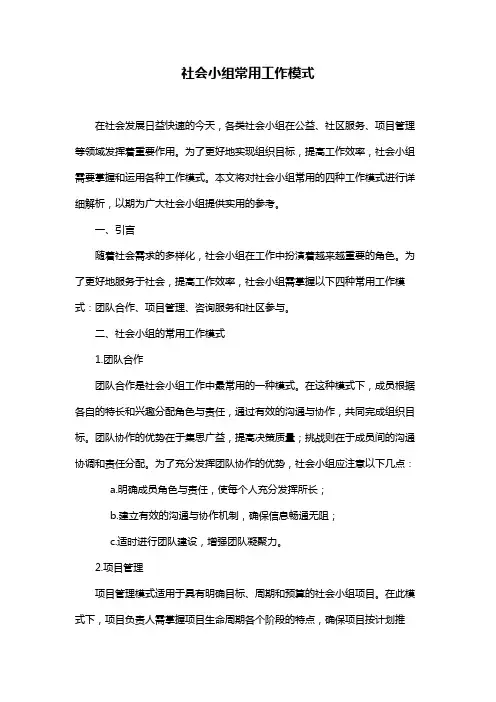 社会小组常用工作模式

在社会发展日益快速的今天，各类社会小组在公益、社区服务、项目管理等领域发挥着重要作用。为了更好地实现组织目标，提高工作效率，社会小组需要掌握和运用各种工作模式。本文将对社会小组常用的四种工作模式进行详细解析，以期为广大社会小组提供实用的参考。

一、引言

随着社会需求的多样化，社会小组在工作中扮演着越来越重要的角色。为了更好地服务于社会，提高工作效率，社会小组需掌握以下四种常用工作模式：团队合作、项目管理、咨询服务和社区参与。

二、社会小组的常用工作模式

1.团队合作

团队合作是社会小组工作中最常用的一种模式。在这种模式下，成员根据各自的特长和兴趣分配角色与责任，通过有效的沟通与协作，共同完成组织目标。团队协作的优势在于集思广益，提高决策质量；挑战则在于成员间的沟通协调和责任分配。为了充分发挥团队协作的优势，社会小组应注意以下几点：

a.明确成员角色与责任，使每个人充分发挥所长；

b.建立有效的沟通与协作机制，确保信息畅通无阻；

c.适时进行团队建设，增强团队凝聚力。

2.项目管理

项目管理模式适用于具有明确目标、周期和预算的社会小组项目。在此模式下，项目负责人需掌握项目生命周期各个阶段的特点，确保项目按计划推